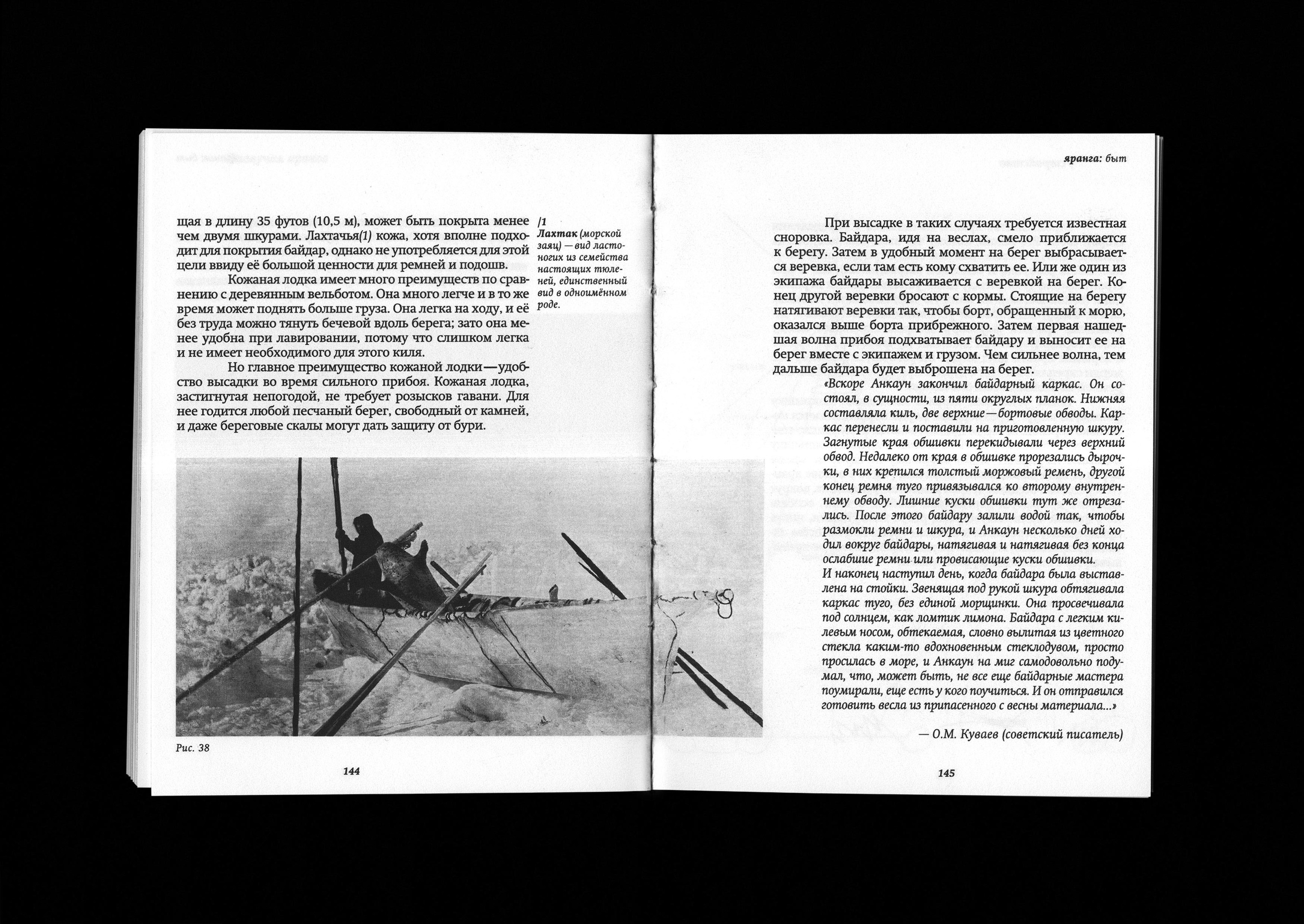 щая в длину 35 футов (10,5 м), может быть покрыта менее чем двумя шкурами. Лахтачья(1) кожа, хотя вполне подходит для покрытия байдар, однако не употребляется для этой цели ввиду её большой ценности для ремней и подошв.

Кожаная лодка имеет много преимуществ по сравнению с деревянным вельботом. Она много легче и в то же время может поднять больше груза. Она легка на ходу, и её без труда можно тянуть бечевой вдоль берега; зато она менее удобна при лавировании, потому что слишком легка и не имеет необходимого для этого киля.

Но главное преимущество кожаной лодки—удобство высадки во время сильного прибоя. Кожаная лодка, застигнутая непогодой, не требует розысков гавани. Для нее годится любой песчаный берег, свободный от камней, и даже береговые скалы могут дать защиту от бури.

/1
Лахтак (морской заяц) — вид ластоногих из семейства настоящих тюленей, единственный вид в одноимённом роде.

Рис. 38

144

яранга: быт

При высадке в таких случаях требуется известная сноровка. Байдара, идя на веслах, смело приближается к берегу. Затем в удобный момент на берег выбрасывается веревка, если там есть кому схватить ее. Или же один из экипажа байдары высаживается с веревкой на берег. Конец другой веревки бросают с кормы. Стоящие на берегу натягивают веревки так, чтобы борт, обращенный к морю, оказался выше борта прибрежного. Затем первая нашедшая волна прибоя подхватывает байдару и выносит ее на берег вместе с экипажем и грузом. Чем сильнее волна, тем дальше байдара будет выброшена на берег.

«Вскоре Анкаун закончил байдарный каркас. Он состоял, в сущности, из пяти округлых планок. Нижняя составляла киль, две верхние—бортовые обводы. Каркас перенесли и поставили на приготовленную шкуру. Загнутые края обшивки перекидывали через верхний обвод. Недалеко от края в обшивке прорезались дырочки, в них крепился толстый моржовый ремень, другой конец ремня туго привязывался ко второму внутреннему обводу. Лишние куски обшивки тут же отрезались. После этого байдару залили водой так, чтобы размокли ремни и шкура, и Анкаун несколько дней ходил вокруг байдары, натягивая и натягивая без конца ослабшие ремни или провисающие куски обшивки.
И наконец наступил день, когда байдара была выставлена на стойки. Звенящая под рукой шкура обтягивала каркас туго, без единой морщинки. Она просвечивала под солнцем, как ломтик лимона. Байдара с легким килевым носом, обтекаемая, словно вылитая из цветного стекла каким-то вдохновенным стеклодувом, просто просилась в море, и Анкаун на миг самодовольно подумал, что, может быть, не все еще байдарные мастера поумирали, еще есть у кого поучиться. И он отправился готовить весла из припасенного с весны материала...»

— О.М. Куваев (советский писатель)

145